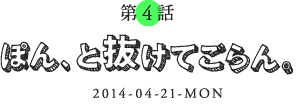 第4話

ぽん、と抜けてごらん。

2014-04-21-MON